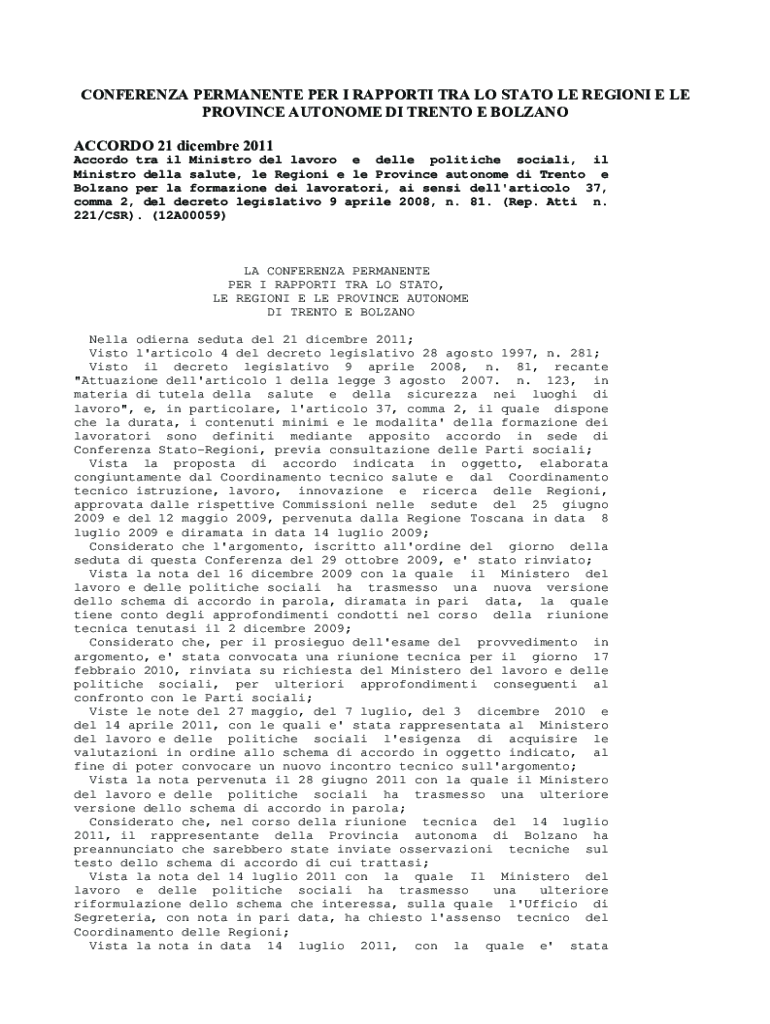 CONFERENZA PERMANENTE PER I RAPPORTI TRA LO STATO LE REGIONI E LE PROVINCE AUTONOME DI TRENTO E BOLZANO

ACCORDO 21 dicembre 2011
Accordo tra il Ministro del lavoro e delle politiche sociali, il Ministro della salute, le Regioni e le Province autonome di Trento e Bolzano per la formazione dei lavoratori, ai sensi dell'articolo 37, comma 2, del decreto legislativo 9 aprile 2008, n. 81. (Rep. Atti n. 221/CSR). (12A00059)

LA CONFERENZA PERMANENTE
PER I RAPPORTI TRA LO STATO,
LE REGIONI E LE PROVINCE AUTONOME
DI TRENTO E BOLZANO

Nella odierna seduta del 21 dicembre 2011;
Visto l'articolo 4 del decreto legislativo 28 agosto 1997, n. 281;
Visto il decreto legislativo 9 aprile 2008, n. 81, recante "Attuazione dell'articolo 1 della legge 3 agosto 2007. n. 123, in materia di tutela della salute e della sicurezza nei luoghi di lavoro", e, in particolare, l'articolo 37, comma 2, il quale dispone che la durata, i contenuti minimi e le modalita' della formazione dei lavoratori sono definiti mediante apposito accordo in sede di Conferenza Stato-Regioni, previa consultazione delle Parti sociali;
Vista la proposta di accordo indicata in oggetto, elaborata congiuntamente dal Coordinamento tecnico salute e dal Coordinamento tecnico istruzione, lavoro, innovazione e ricerca delle Regioni, approvata dalle rispettive Commissioni nelle sedute del 25 giugno 2009 e del 12 maggio 2009, pervenuta dalla Regione Toscana in data 8 luglio 2009 e diramata in data 14 luglio 2009;
Considerato che l'argomento, iscritto all'ordine del giorno della seduta di questa Conferenza del 29 ottobre 2009, e' stato rinviato;
Vista la nota del 16 dicembre 2009 con la quale il Ministero del lavoro e delle politiche sociali ha trasmesso una nuova versione dello schema di accordo in parola, diramata in pari data, la quale tiene conto degli approfondimenti condotti nel corso della riunione tecnica tenutasi il 2 dicembre 2009;
Considerato che, per il prosieguo dell'esame del provvedimento in argomento, e' stata convocata una riunione tecnica per il giorno 17 febbraio 2010, rinviata su richiesta del Ministero del lavoro e delle politiche sociali, per ulteriori approfondimenti conseguenti al confronto con le Parti sociali;
Viste le note del 27 maggio, del 7 luglio, del 3 dicembre 2010 e del 14 aprile 2011, con le quali e' stata rappresentata al Ministero del lavoro e delle politiche sociali l'esigenza di acquisire le valutazioni in ordine allo schema di accordo in oggetto indicato, al fine di poter convocare un nuovo incontro tecnico sull'argomento;
Vista la nota pervenuta il 28 giugno 2011 con la quale il Ministero del lavoro e delle politiche sociali ha trasmesso una ulteriore versione dello schema di accordo in parola;
Considerato che, nel corso della riunione tecnica del 14 luglio 2011, il rappresentante della Provincia autonoma di Bolzano ha preannunciato che sarebbero state inviate osservazioni tecniche sul testo dello schema di accordo di cui trattasi;
Vista la nota del 14 luglio 2011 con la quale Il Ministero del lavoro e delle politiche sociali ha trasmesso una ulteriore riformulazione dello schema che interessa, sulla quale l'Ufficio di Segreteria, con nota in pari data, ha chiesto l'assenso tecnico del Coordinamento delle Regioni;
Vista la nota in data 14 luglio 2011, con la quale e' stata